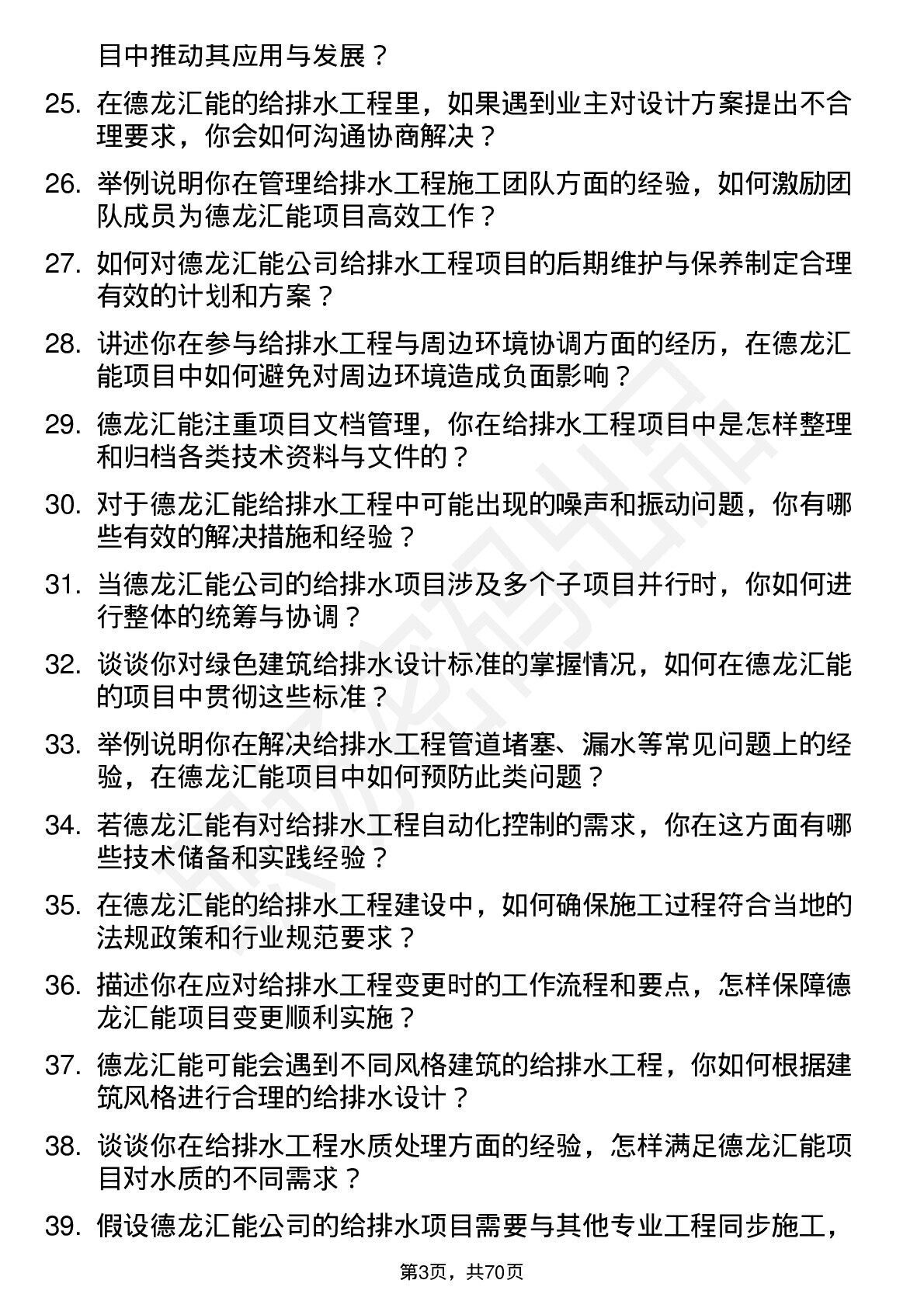 目中推动其应用与发展？

25. 在德龙汇能的给排水工程里，如果遇到业主对设计方案提出不合理要求，你会如何沟通协商解决？

26. 举例说明你在管理给排水工程施工团队方面的经验，如何激励团队成员为德龙汇能项目高效工作？

27. 如何对德龙汇能公司给排水工程项目的后期维护与保养制定合理有效的计划和方案？

28. 讲述你在参与给排水工程与周边环境协调方面的经历，在德龙汇能项目中如何避免对周边环境造成负面影响？

29. 德龙汇能注重项目文档管理，你在给排水工程项目中是怎样整理和归档各类技术资料与文件的？

30. 对于德龙汇能给排水工程中可能出现的噪声和振动问题，你有哪些有效的解决措施和经验？

31. 当德龙汇能公司的给排水项目涉及多个子项目并行时，你如何进行整体的统筹与协调？

32. 谈谈你对绿色建筑给排水设计标准的掌握情况，如何在德龙汇能的项目中贯彻这些标准？

33. 举例说明你在解决给排水工程管道堵塞、漏水等常见问题上的经验，在德龙汇能项目中如何预防此类问题？

34. 若德龙汇能有对给排水工程自动化控制的需求，你在这方面有哪些技术储备和实践经验？

35. 在德龙汇能的给排水工程建设中，如何确保施工过程符合当地的法规政策和行业规范要求？

36. 描述你在应对给排水工程变更时的工作流程和要点，怎样保障德龙汇能项目变更顺利实施？

37. 德龙汇能可能会遇到不同风格建筑的给排水工程，你如何根据建筑风格进行合理的给排水设计？

38. 谈谈你在给排水工程水质处理方面的经验，怎样满足德龙汇能项目对水质的不同需求？

39. 假设德龙汇能公司的给排水项目需要与其他专业工程同步施工，

第3页，共70页